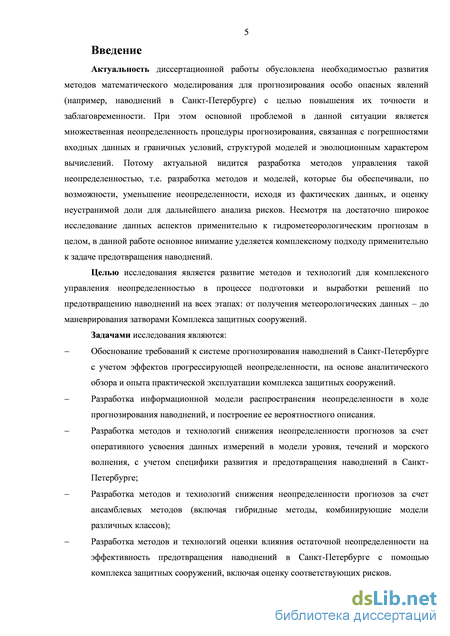 5

Введение

Актуальность диссертационной работы обусловлена необходимостью развития методов математического моделирования для прогнозирования особо опасных явлений (например, наводнений в Санкт-Петербурге) с целью повышения их точности и заблаговременности. При этом основной проблемой в данной ситуации является множественная неопределенность процедуры прогнозирования, связанная с погрешностями входных данных и граничных условий, структурой моделей и эволюционным характером вычислений. Потому актуальной видится разработка методов управления такой неопределенностью, т.е. разработка методов и моделей, которые бы обеспечивали, по возможности, уменьшение неопределенности, исходя из фактических данных, и оценку неустранимой доли для дальнейшего анализа рисков. Несмотря на достаточно широкое исследование данных аспектов применительно к гидрометеорологическим прогнозам в целом, в данной работе основное внимание уделяется комплексному подходу применительно к задаче предотвращения наводнений.

Целью исследования является развитие методов и технологий для комплексного управления неопределенностью в процессе подготовки и выработки решений по предотвращению наводнений на всех этапах: от получения метеорологических данных – до маневрирования затворами Комплекса защитных сооружений.

Задачами исследования являются:

– Обоснование требований к системе прогнозирования наводнений в Санкт-Петербурге с учетом эффектов прогрессирующей неопределенности, на основе аналитического обзора и опыта практической эксплуатации комплекса защитных сооружений.

– Разработка информационной модели распространения неопределенности в ходе прогнозирования наводнений, и построение ее вероятностного описания.

– Разработка методов и технологий снижения неопределенности прогнозов за счет оперативного усвоения данных измерений в модели уровня, течений и морского волнения, с учетом специфики развития и предотвращения наводнений в Санкт-Петербурге;

– Разработка методов и технологий снижения неопределенности прогнозов за счет ансамблевых методов (включая гибридные методы, комбинирующие модели различных классов);

– Разработка методов и технологий оценки влияния остаточной неопределенности на эффективность предотвращения наводнений в Санкт-Петербурге с помощью комплекса защитных сооружений, включая оценку соответствующих рисков.

dsLib.net
библиотека диссертаций